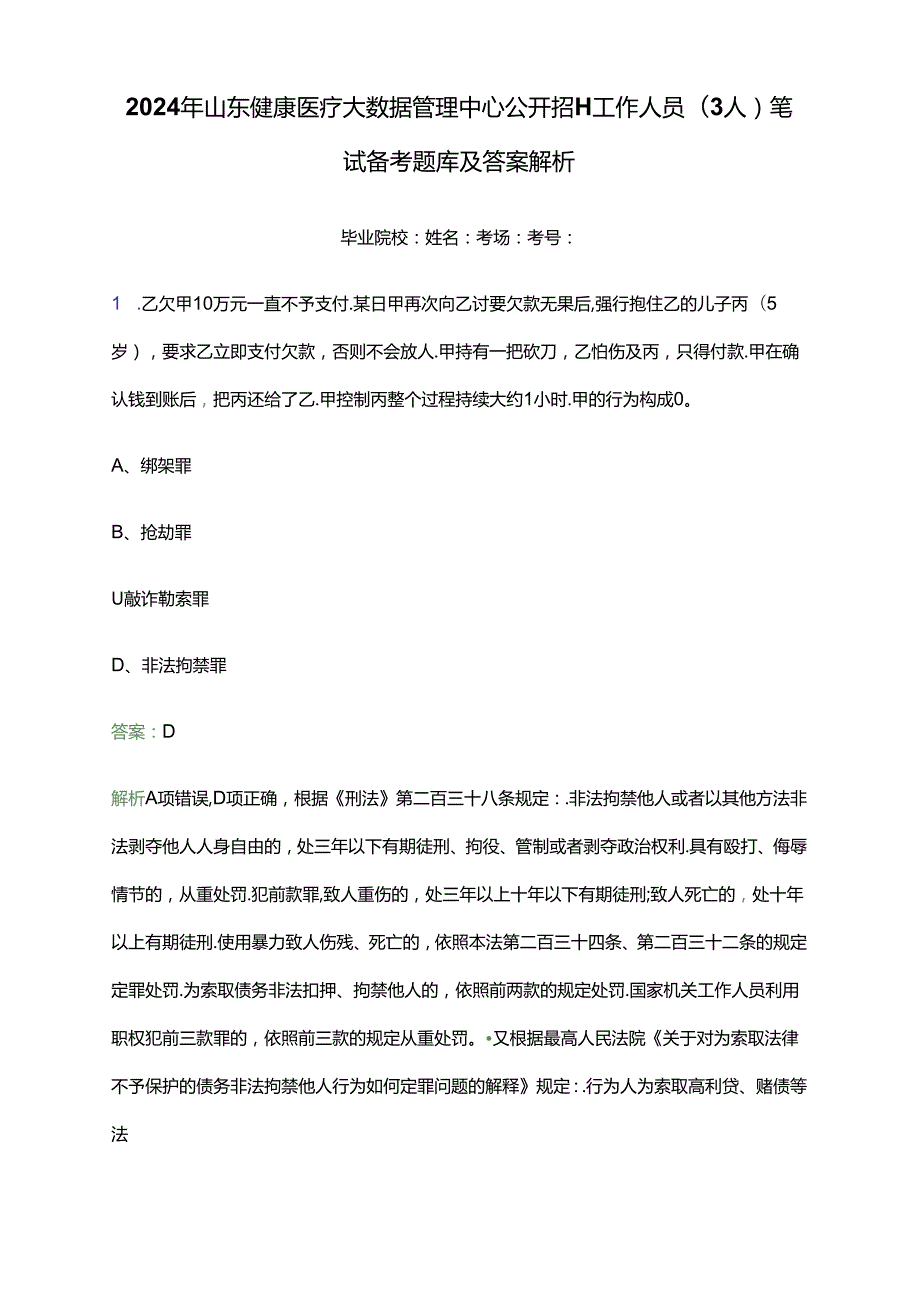 2024年山东健康医疗大数据管理中心公开招H工作人员（3人）笔试备考题库及答案解析

毕业院校：姓名：考场：考号：

1 .乙欠甲10万元一直不予支付.某日甲再次向乙讨要欠款无果后,强行抱住乙的儿子丙（5岁），要求乙立即支付欠款，否则不会放人.甲持有一把砍刀，乙怕伤及丙，只得付款.甲在确认钱到账后，把丙还给了乙.甲控制丙整个过程持续大约1小时.甲的行为构成0。

A、绑架罪

B、抢劫罪

U敲诈勒索罪

D、非法拘禁罪

答案：D

解析A项错误,D项正确，根据《刑法》第二百三十八条规定：.非法拘禁他人或者以其他方法非法剥夺他人人身自由的，处三年以下有期徒刑、拘役、管制或者剥夺政治权利.具有殴打、侮辱情节的，从重处罚.犯前款罪,致人重伤的，处三年以上十年以下有期徒刑;致人死亡的，处十年以上有期徒刑.使用暴力致人伤残、死亡的，依照本法第二百三十四条、第二百三十二条的规定定罪处罚.为索取债务非法扣押、拘禁他人的，依照前两款的规定处罚.国家机关工作人员利用职权犯前三款罪的，依照前三款的规定从重处罚。•又根据最高人民法院《关于对为索取法律不予保护的债务非法拘禁他人行为如何定罪问题的解释》规定：.行为人为索取高利贷、赌债等法